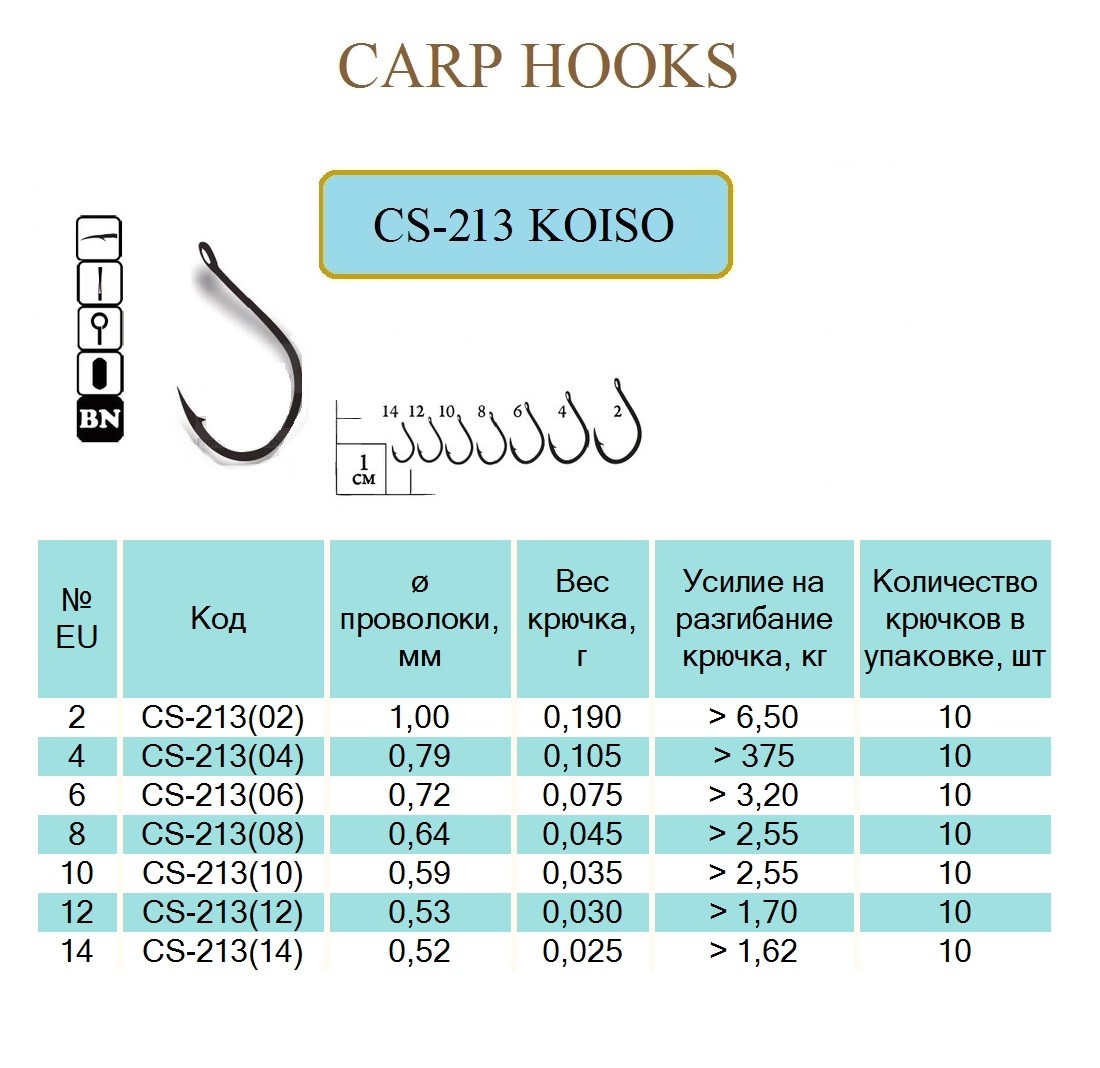 CARP HOOKS

CS-213 KOISO

BN

14 12 10 8 6 4 2

1 см

| № EU | Код | ø проволоки, мм | Вес крючка, г | Усилие на разгибание крючка, кг | Количество крючков в упаковке, шт |
|---|---|---|---|---|---|
| 2 | CS-213(02) | 1,00 | 0,190 | > 6,50 | 10 |
| 4 | CS-213(04) | 0,79 | 0,105 | > 375 | 10 |
| 6 | CS-213(06) | 0,72 | 0,075 | > 3,20 | 10 |
| 8 | CS-213(08) | 0,64 | 0,045 | > 2,55 | 10 |
| 10 | CS-213(10) | 0,59 | 0,035 | > 2,55 | 10 |
| 12 | CS-213(12) | 0,53 | 0,030 | > 1,70 | 10 |
| 14 | CS-213(14) | 0,52 | 0,025 | > 1,62 | 10 |